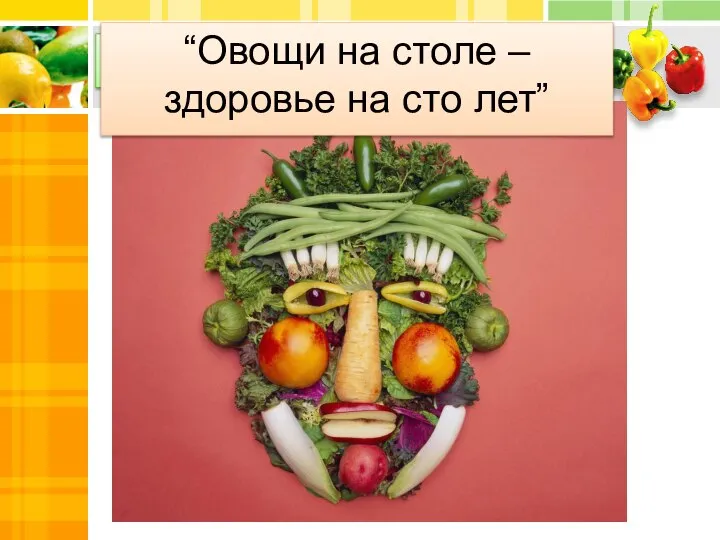 “Овощи на столе – здоровье на сто лет”